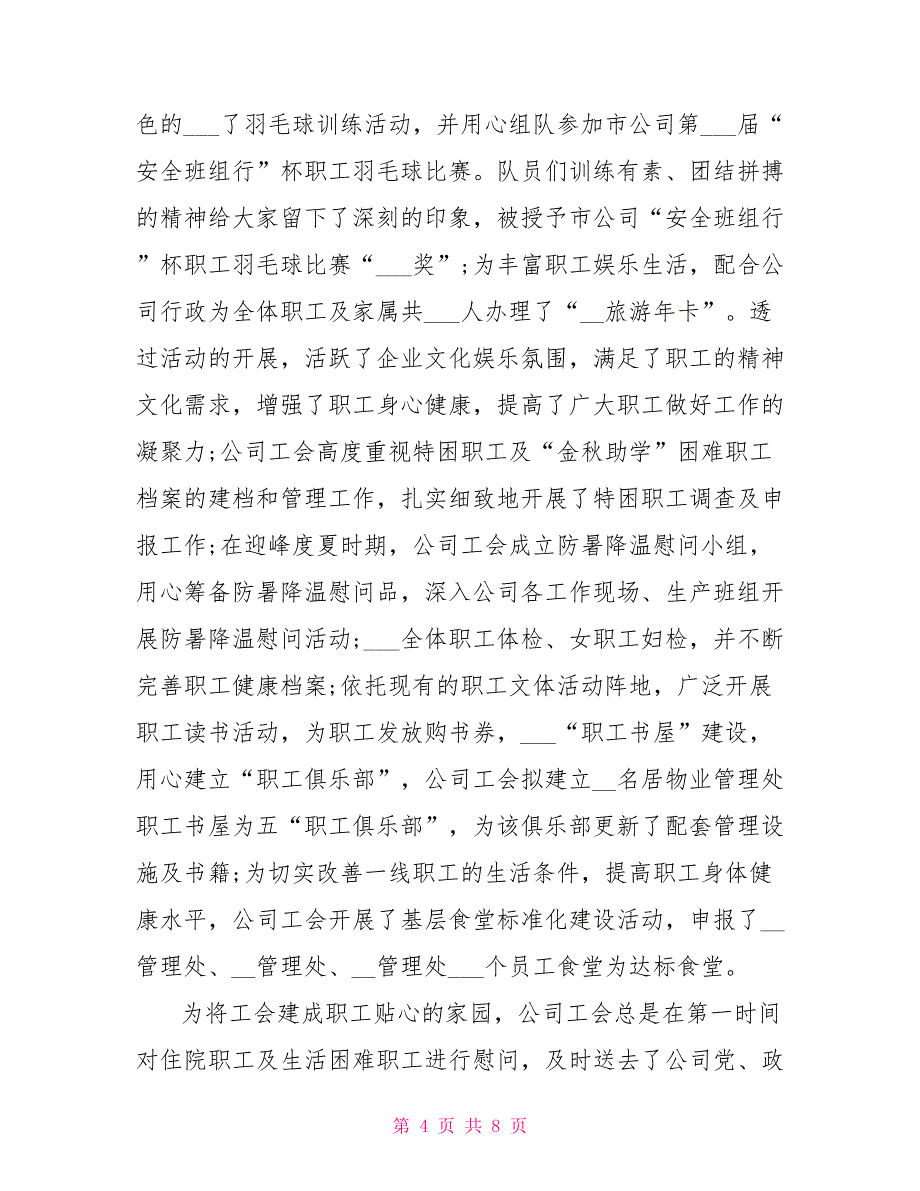 色的___了羽毛球训练活动，并用心组队参加市公司第___届“安全班组行”杯职工羽毛球比赛。队员们训练有素、团结拼搏的精神给大家留下了深刻的印象，被授予市公司“安全班组行”杯职工羽毛球比赛“___奖”；为丰富职工娱乐生活，配合公司行政为全体职工及家属共___人办理了“__旅游年卡”。透过活动的开展，活跃了企业文化娱乐氛围，满足了职工的精神文化需求，增强了职工身心健康，提高了广大职工做好工作的凝聚力；公司工会高度重视特困职工及“金秋助学”困难职工档案的建档和管理工作，扎实细致地开展了特困职工调查及申报工作；在迎峰度夏时期，公司工会成立防暑降温慰问小组，用心筹备防暑降温慰问品，深入公司各工作现场、生产班组开展防暑降温慰问活动；___全体职工体检、女职工妇检，并不断完善职工健康档案；依托现有的职工文体活动阵地，广泛开展职工读书活动，为职工发放购书券，___“职工书屋”建设，用心建立“职工俱乐部”，公司工会拟建立__名居物业管理处职工书屋为五“职工俱乐部”，为该俱乐部更新了配套管理设施及书籍；为切实改善一线职工的生活条件，提高职工身体健康水平，公司工会开展了基层食堂标准化建设活动，申报了__管理处、__管理处、__管理处___个员工食堂为达标食堂。

为将工会建成职工贴心的家园，公司工会总是在第一时间对住院职工及生活困难职工进行慰问，及时送去了公司党、政

第 4 页 共 8 页